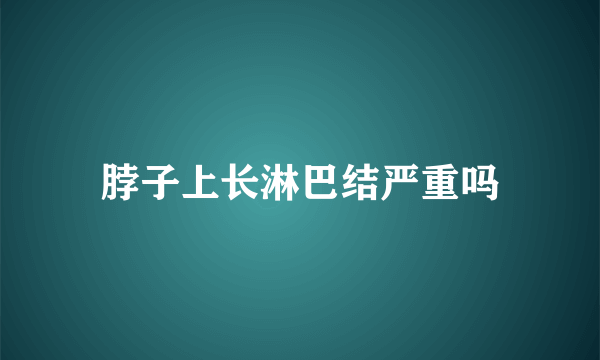 脖子上长淋巴结严重吗